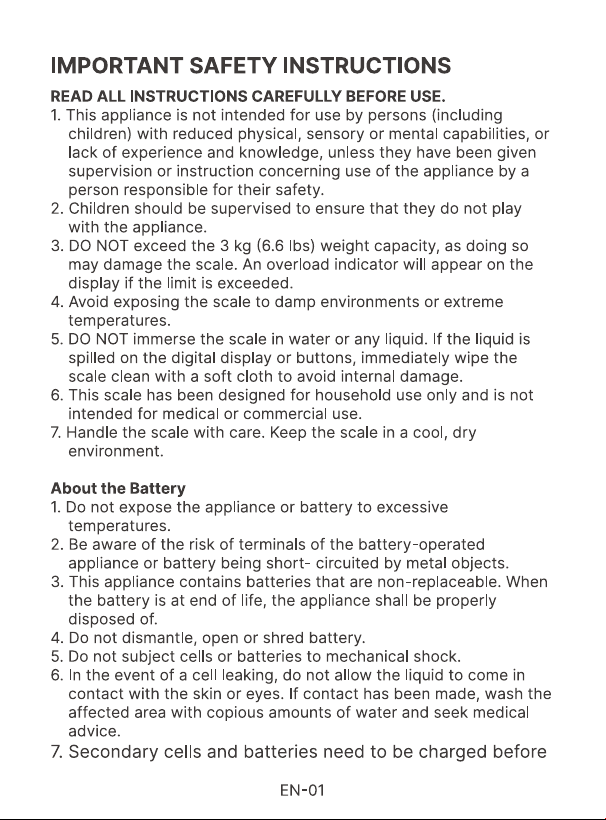 IMPORTANT SAFETY INSTRUCTIONS

READ ALL INSTRUCTIONS CAREFULLY BEFORE USE.

1. This appliance is not intended for use by persons (including children) with reduced physical, sensory or mental capabilities, or lack of experience and knowledge, unless they have been given supervision or instruction concerning use of the appliance by a person responsible for their safety.
2. Children should be supervised to ensure that they do not play with the appliance.
3. DO NOT exceed the 3 kg (6.6 lbs) weight capacity, as doing so may damage the scale. An overload indicator will appear on the display if the limit is exceeded.
4. Avoid exposing the scale to damp environments or extreme temperatures.
5. DO NOT immerse the scale in water or any liquid. If the liquid is spilled on the digital display or buttons, immediately wipe the scale clean with a soft cloth to avoid internal damage.
6. This scale has been designed for household use only and is not intended for medical or commercial use.
7. Handle the scale with care. Keep the scale in a cool, dry environment.

About the Battery

1. Do not expose the appliance or battery to excessive temperatures.
2. Be aware of the risk of terminals of the battery-operated appliance or battery being short- circuited by metal objects.
3. This appliance contains batteries that are non-replaceable. When the battery is at end of life, the appliance shall be properly disposed of.
4. Do not dismantle, open or shred battery.
5. Do not subject cells or batteries to mechanical shock.
6. In the event of a cell leaking, do not allow the liquid to come in contact with the skin or eyes. If contact has been made, wash the affected area with copious amounts of water and seek medical advice.
7. Secondary cells and batteries need to be charged before

EN-01